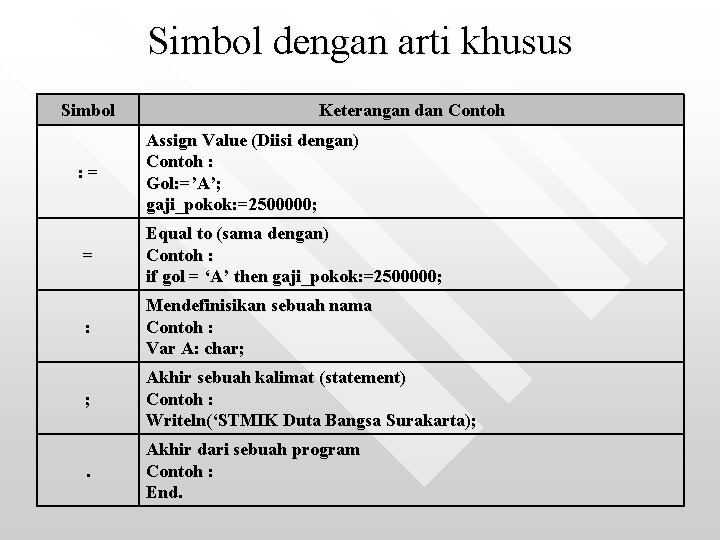 Simbol dengan arti khusus

| Simbol | Keterangan dan Contoh |
|---|---|
| : = | Assign Value (Diisi dengan)<br>Contoh :<br>Gol:=’A’;<br>gaji_pokok:=2500000; |
| = | Equal to (sama dengan)<br>Contoh :<br>if gol = ‘A’ then gaji_pokok:=2500000; |
| : | Mendefinisikan sebuah nama<br>Contoh :<br>Var A: char; |
| ; | Akhir sebuah kalimat (statement)<br>Contoh :<br>Writeln(‘STMIK Duta Bangsa Surakarta); |
| . | Akhir dari sebuah program<br>Contoh :<br>End. |